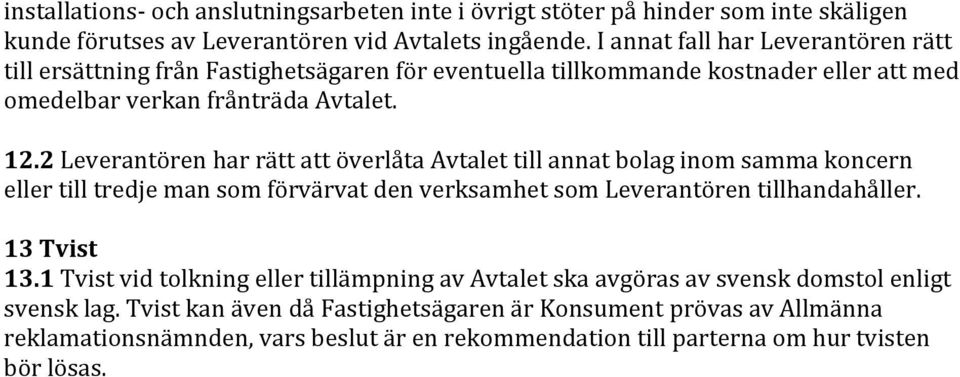 installations- och anslutningsarbeten inte i övrigt stöter på hinder som inte skäligen kunde förutses av Leverantören vid Avtalets ingående. I annat fall har Leverantören rätt till ersättning från Fastighetsägaren för eventuella tillkommande kostnader eller att med omedelbar verkan frånträda Avtalet.

12.2 Leverantören har rätt att överlåta Avtalet till annat bolag inom samma koncern eller till tredje man som förvärvat den verksamhet som Leverantören tillhandahåller.

13 Tvist
13.1 Tvist vid tolkning eller tillämpning av Avtalet ska avgöras av svensk domstol enligt svensk lag. Tvist kan även då Fastighetsägaren är Konsument prövas av Allmänna reklamationsnämnden, vars beslut är en rekommendation till parterna om hur tvisten bör lösas.